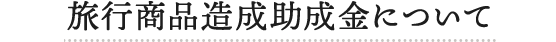 旅行商品造成助成金について